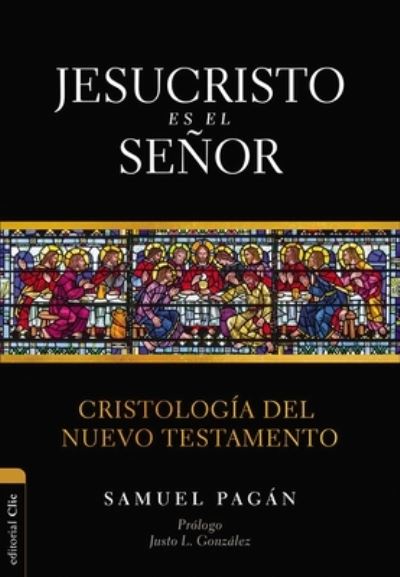 JESUCRISTO
ES EL
SEÑOR

CRISTOLOGÍA DEL NUEVO TESTAMENTO

SAMUEL PAGÁN

Prólogo
Justo L. González

editorial Clie